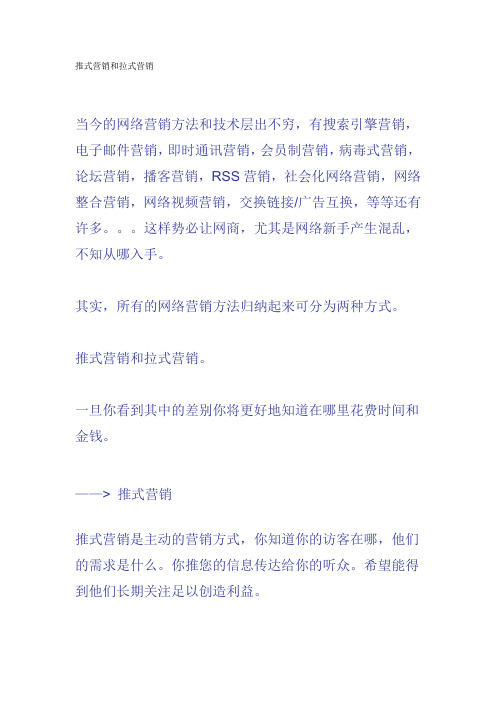 推式营销和拉式营销

当今的网络营销方法和技术层出不穷，有搜索引擎营销，电子邮件营销，即时通讯营销，会员制营销，病毒式营销，论坛营销，播客营销，RSS 营销，社会化网络营销，网络整合营销，网络视频营销，交换链接/广告互换，等等还有许多。。。这样势必让网商，尤其是网络新手产生混乱，不知从哪入手。

其实，所有的网络营销方法归纳起来可分为两种方式。

推式营销和拉式营销。

一旦你看到其中的差别你将更好地知道在哪里花费时间和金钱。

——> 推式营销

推式营销是主动的营销方式，你知道你的访客在哪，他们的需求是什么。你推您的信息传达给你的听众。希望能得到他们长期关注足以创造利益。